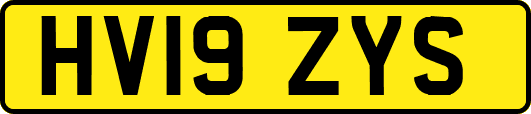 HV19 ZYS